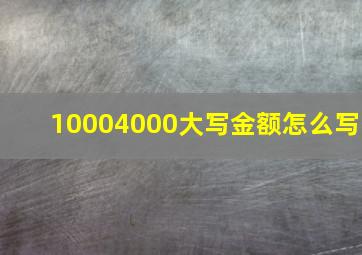 10004000大写金额怎么写